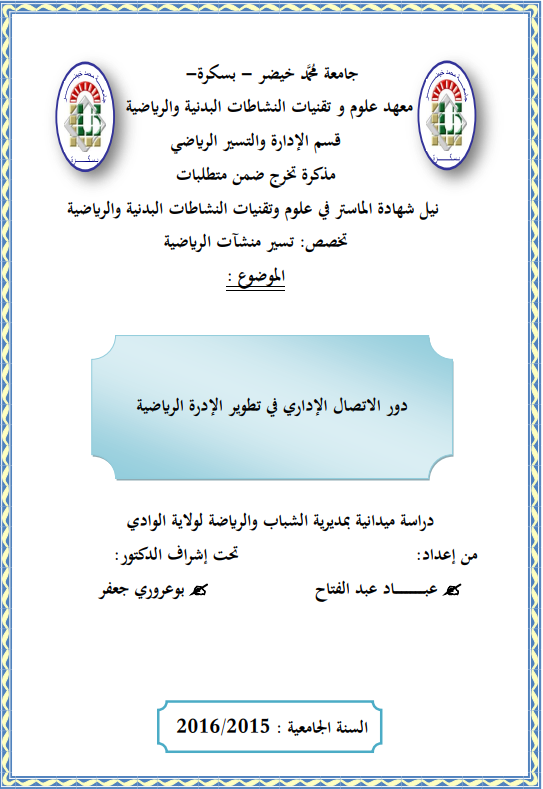 جامعة محمد خيضر – بسكرة–
معهد علوم و تقنيات النشاطات البدنية والرياضية
قسم الإدارة والتسير الرياضي
مذكرة تخرج ضمن متطلبات
نيل شهادة الماستر في علوم وتقنيات النشاطات البدنية والرياضية
تخصص: تسير منشآت الرياضية
الموضوع :

دور الاتصال الإداري في تطوير الإدرة الرياضية

دراسة ميدانية بمديرية الشباب والرياضة لولاية الوادي

من إعداد:
عبـــــاد عبد الفتاح

تحت إشراف الدكتور:
بوعروري جعفر

السنة الجامعية : 2016/2015